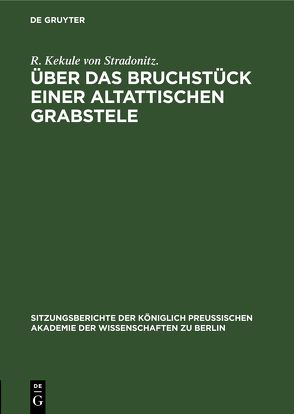 DE GRUYTER

R. Kekule von Stradonitz.

ÜBER DAS BRUCHSTÜCK EINER ALTATTISCHEN GRABSTELE

SITZUNGSBERICHTE DER KÖNIGLICH PREUSSISCHEN AKADEMIE DER WISSENSCHAFTEN ZU BERLIN

DE G